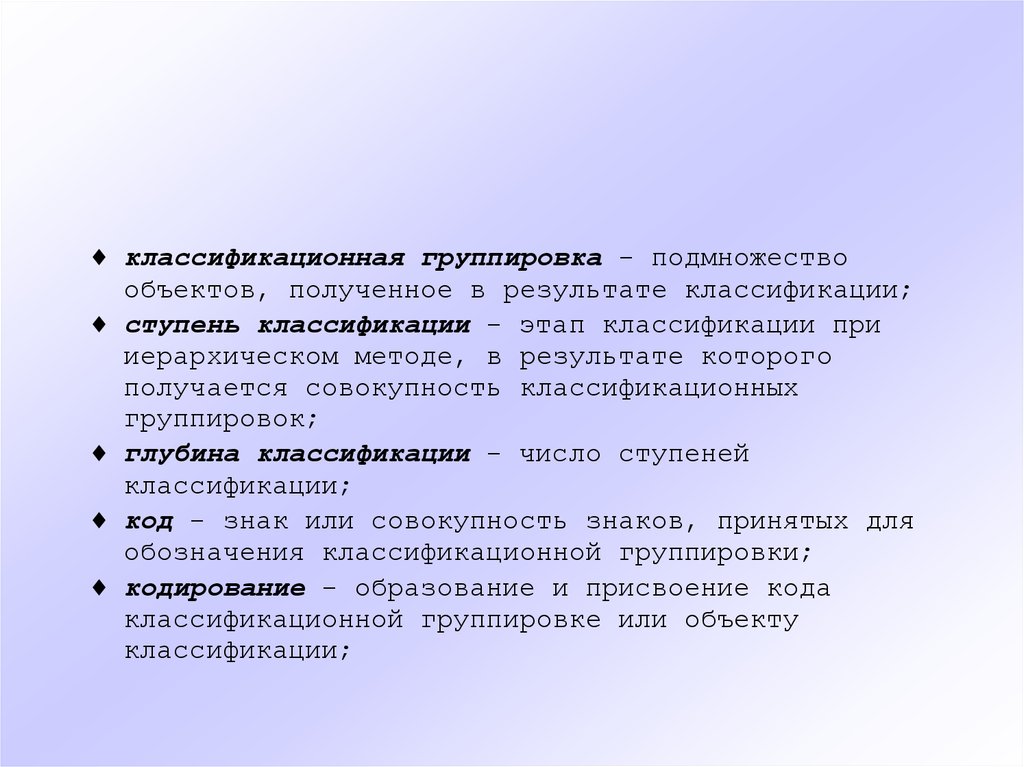 ♦ классификационная группировка – подмножество объектов, полученное в результате классификации;

♦ ступень классификации – этап классификации при иерархическом методе, в результате которого получается совокупность классификационных группировок;

♦ глубина классификации – число ступеней классификации;

♦ код – знак или совокупность знаков, принятых для обозначения классификационной группировки;

♦ кодирование – образование и присвоение кода классификационной группировке или объекту классификации;